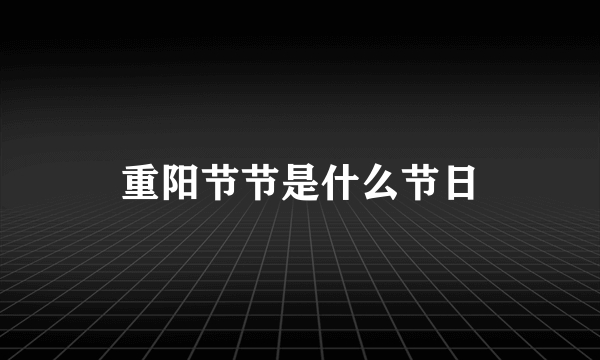 重阳节节是什么节日